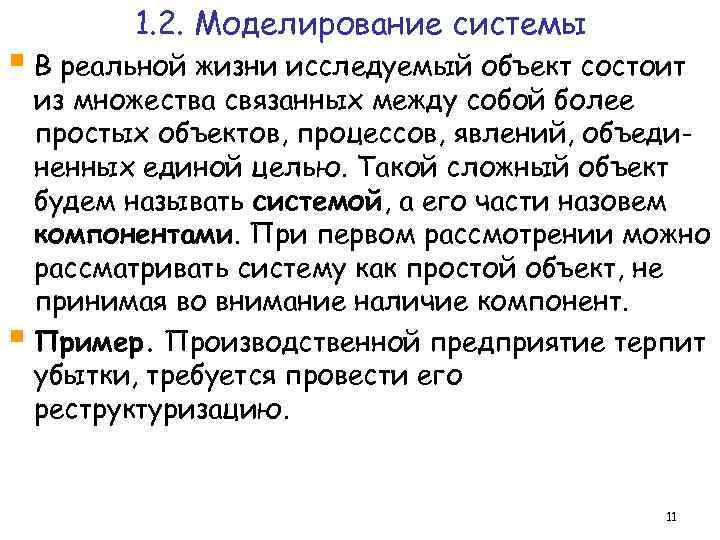 1.2. Моделирование системы

В реальной жизни исследуемый объект состоит из множества связанных между собой более простых объектов, процессов, явлений, объединенных единой целью. Такой сложный объект будем называть системой, а его части назовем компонентами. При первом рассмотрении можно рассматривать систему как простой объект, не принимая во внимание наличие компонент.

Пример. Производственной предприятие терпит убытки, требуется провести его реструктуризацию.

11